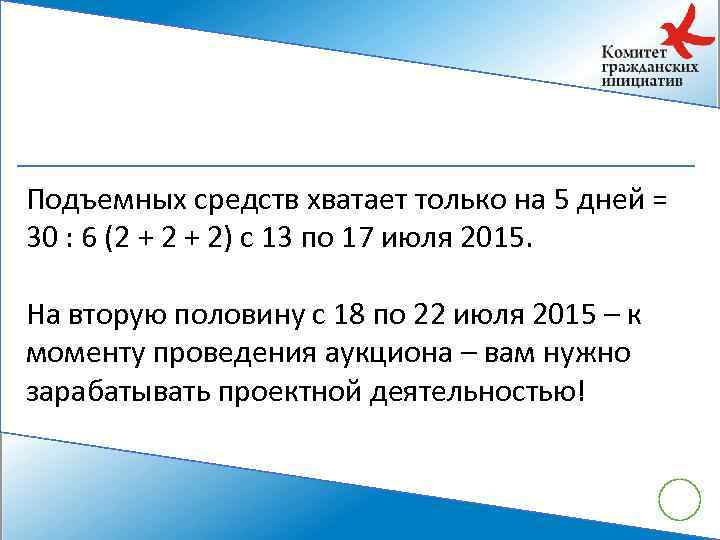 Комитет гражданских инициатив

Подъемных средств хватает только на 5 дней = 30 : 6 (2 + 2 + 2) с 13 по 17 июля 2015.

На вторую половину с 18 по 22 июля 2015 – к моменту проведения аукциона – вам нужно зарабатывать проектной деятельностью!